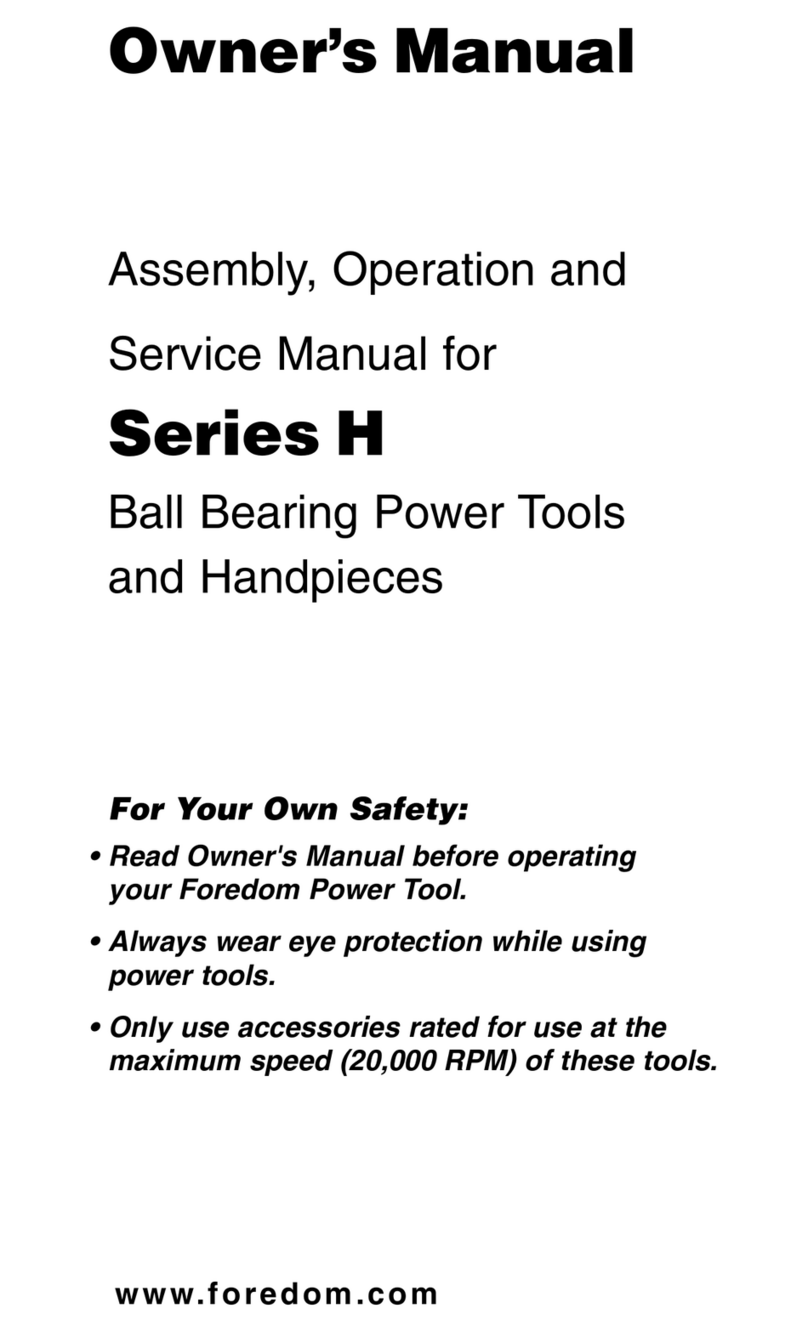 Owner's Manual

Assembly, Operation and Service Manual for

Series H

Ball Bearing Power Tools and Handpieces

For Your Own Safety:

• Read Owner's Manual before operating your Foredom Power Tool.

• Always wear eye protection while using power tools.

• Only use accessories rated for use at the maximum speed (20,000 RPM) of these tools.

www.foredom.com